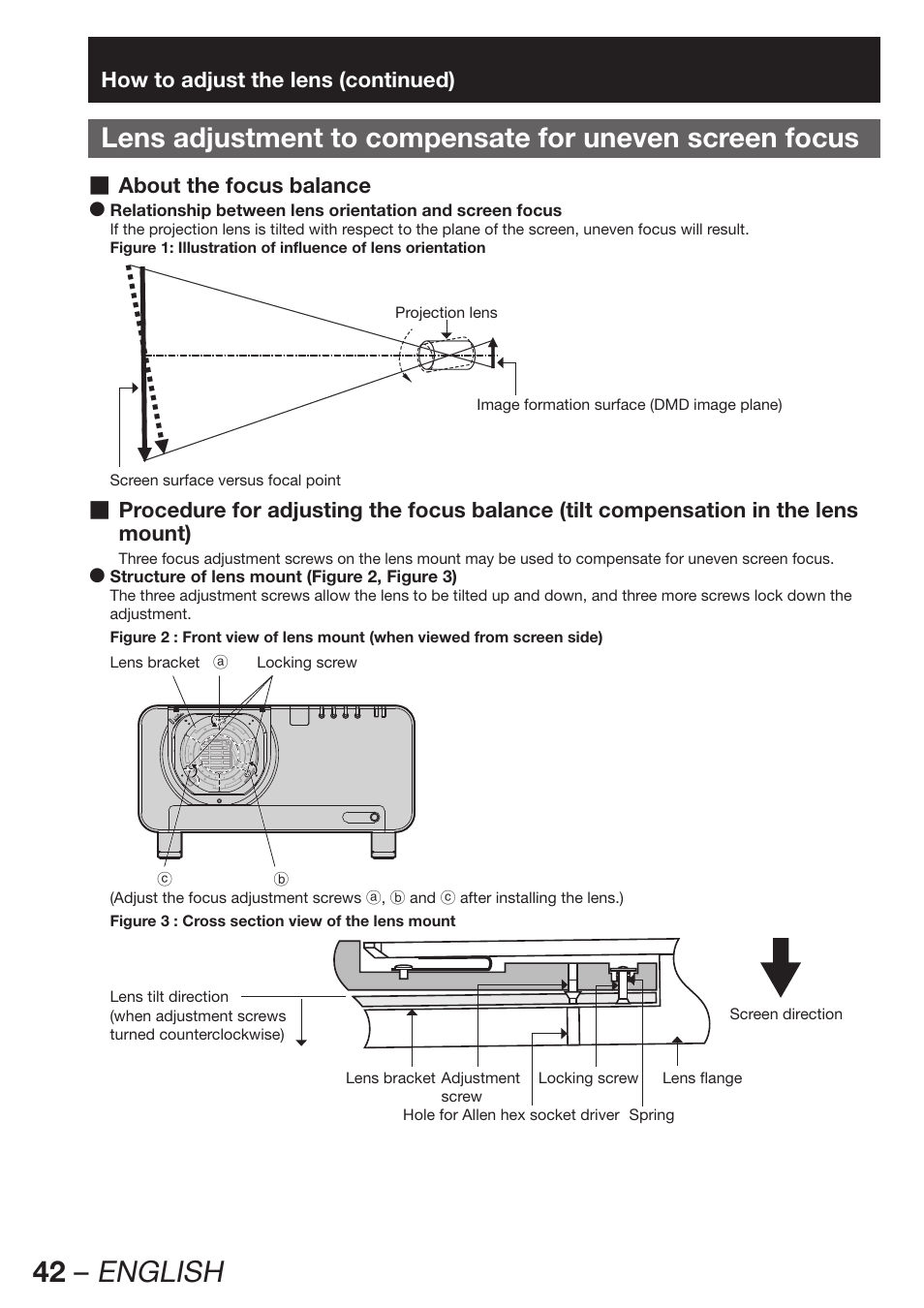 How to adjust the lens (continued)

Lens adjustment to compensate for uneven screen focus

■ About the focus balance

● Relationship between lens orientation and screen focus

If the projection lens is tilted with respect to the plane of the screen, uneven focus will result.

Figure 1: Illustration of influence of lens orientation

Projection lens

Image formation surface (DMD image plane)

Screen surface versus focal point

■ Procedure for adjusting the focus balance (tilt compensation in the lens mount)

Three focus adjustment screws on the lens mount may be used to compensate for uneven screen focus.

● Structure of lens mount (Figure 2, Figure 3)

The three adjustment screws allow the lens to be tilted up and down, and three more screws lock down the adjustment.

Figure 2 : Front view of lens mount (when viewed from screen side)

Lens bracket ⓐ Locking screw

ⓒ ⓑ

(Adjust the focus adjustment screws ⓐ, ⓑ and ⓒ after installing the lens.)

Figure 3 : Cross section view of the lens mount

Lens tilt direction (when adjustment screws turned counterclockwise)

Screen direction

Lens bracket Adjustment screw Locking screw Lens flange

Hole for Allen hex socket driver Spring

42 – ENGLISH